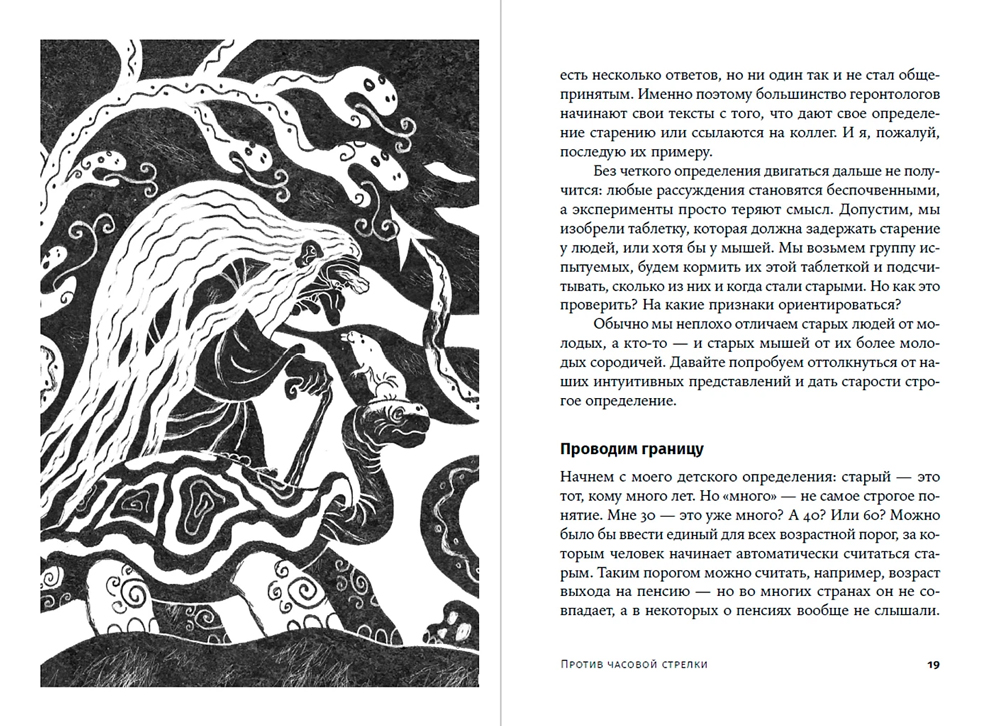 есть несколько ответов, но ни один так и не стал общепринятым. Именно поэтому большинство геронтологов начинают свои тексты с того, что дают свое определение старению или ссылаются на коллег. И я, пожалуй, последую их примеру.

Без четкого определения двигаться дальше не получится: любые рассуждения становятся беспочвенными, а эксперименты просто теряют смысл. Допустим, мы изобрели таблетку, которая должна задержать старение у людей, или хотя бы у мышей. Мы возьмем группу испытуемых, будем кормить их этой таблеткой и подсчитывать, сколько из них и когда стали старыми. Но как это проверить? На какие признаки ориентироваться?

Обычно мы неплохо отличаем старых людей от молодых, а кто-то — и старых мышей от их более молодых сородичей. Давайте попробуем оттолкнуться от наших интуитивных представлений и дать старости строгое определение.

Проводим границу

Начнем с моего детского определения: старый — это тот, кому много лет. Но «много» — не самое строгое понятие. Мне 30 — это уже много? А 40? Или 60? Можно было бы ввести единый для всех возрастной порог, за которым человек начинает автоматически считаться старым. Таким порогом можно считать, например, возраст выхода на пенсию — но во многих странах он не совпадает, а в некоторых о пенсиях вообще не слышали.

Против часовой стрелки

19